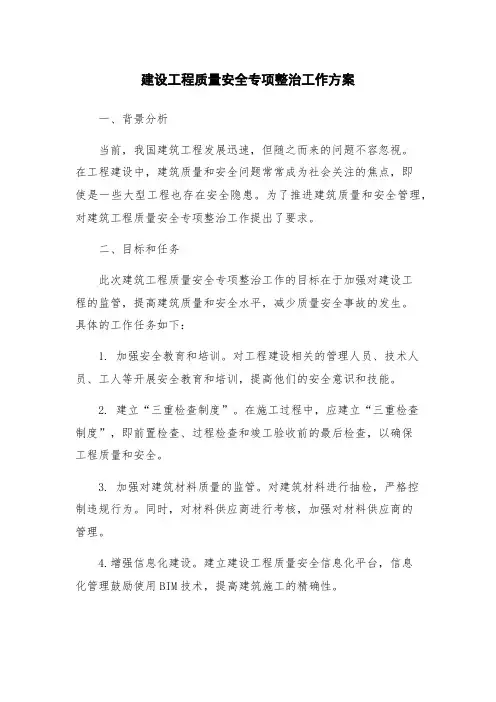 建设工程质量安全专项整治工作方案

一、背景分析

当前，我国建筑工程发展迅速，但随之而来的问题不容忽视。在工程建设中，建筑质量和安全问题常常成为社会关注的焦点，即使是一些大型工程也存在安全隐患。为了推进建筑质量和安全管理，对建筑工程质量安全专项整治工作提出了要求。

二、目标和任务

此次建筑工程质量安全专项整治工作的目标在于加强对建设工程的监管，提高建筑质量和安全水平，减少质量安全事故的发生。具体的工作任务如下：

1. 加强安全教育和培训。对工程建设相关的管理人员、技术人员、工人等开展安全教育和培训，提高他们的安全意识和技能。

2. 建立“三重检查制度”。在施工过程中，应建立“三重检查制度”，即前置检查、过程检查和竣工验收前的最后检查，以确保工程质量和安全。

3. 加强对建筑材料质量的监管。对建筑材料进行抽检，严格控制违规行为。同时，对材料供应商进行考核，加强对材料供应商的管理。

4.增强信息化建设。建立建设工程质量安全信息化平台，信息化管理鼓励使用BIM技术，提高建筑施工的精确性。